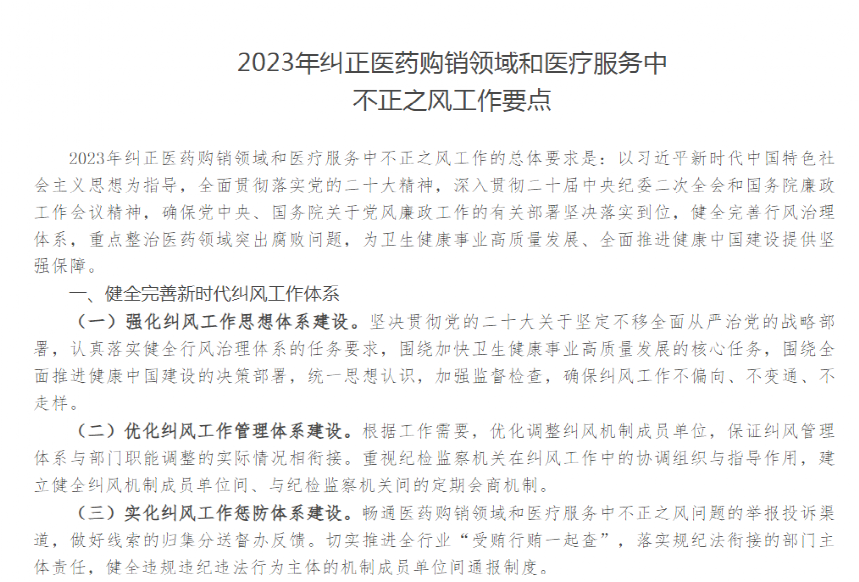 2023年纠正医药购销领域和医疗服务中
不正之风工作要点

2023年纠正医药购销领域和医疗服务中不正之风工作的总体要求是：以习近平新时代中国特色社会主义思想为指导，全面贯彻落实党的二十大精神，深入贯彻二十届中央纪委二次全会和国务院廉政工作会议精神，确保党中央、国务院关于党风廉政工作的有关部署坚决落实到位，健全完善行风治理体系，重点整治医药领域突出腐败问题，为卫生健康事业高质量发展、全面推进健康中国建设提供坚强保障。

一、健全完善新时代纠风工作体系

（一）强化纠风工作思想体系建设。坚决贯彻党的二十大关于坚定不移全面从严治党的战略部署，认真落实健全行风治理体系的任务要求，围绕加快卫生健康事业高质量发展的核心任务，围绕全面推进健康中国建设的决策部署，统一思想认识，加强监督检查，确保纠风工作不偏向、不变通、不走样。

（二）优化纠风工作管理体系建设。根据工作需要，优化调整纠风机制成员单位，保证纠风管理体系与部门职能调整的实际情况相衔接。重视纪检监察机关在纠风工作中的协调组织与指导作用，建立健全纠风机制成员单位间、与纪检监察机关间的定期会商机制。

（三）实化纠风工作惩防体系建设。畅通医药购销领域和医疗服务中不正之风问题的举报投诉渠道，做好线索的归集分送督办反馈。切实推进全行业“受贿行贿一起查”，落实规纪法衔接的部门主体责任，健全违规违纪违法行为主体的机制成员单位间通报制度。